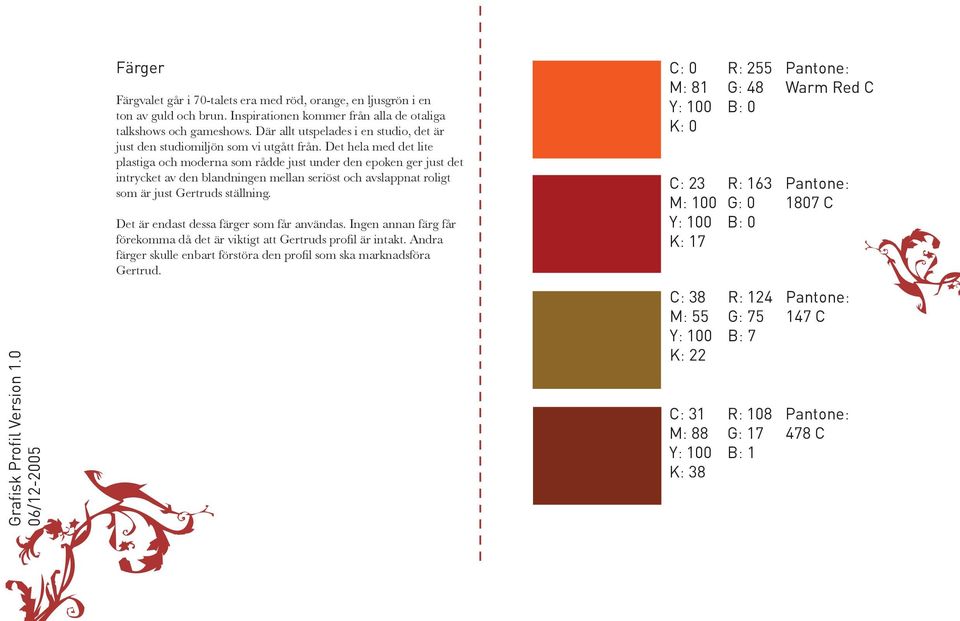 Färger

Färgvalet går i 70-talets era med röd, orange, en ljusgrön i en ton av guld och brun. Inspirationen kommer från alla de otaliga talkshows och gameshows. Där allt utspelades i en studio, det är just den studiomiljön som vi utgått från. Det hela med det lite plastiga och moderna som rådde just under den epoken ger just det intrycket av den blandningen mellan seriöst och avslappnat roligt som är just Gertruds ställning.

Det är endast dessa färger som får användas. Ingen annan färg får förekomma då det är viktigt att Gertruds profil är intakt. Andra färger skulle enbart förstöra den profil som ska marknadsföra Gertrud.

Grafisk Profil Version 1.0
06/12-2005

C: 0
M: 81
Y: 100
K: 0
R: 255
G: 48
B: 0
Pantone:
Warm Red C

C: 23
M: 100
Y: 100
K: 17
R: 163
G: 0
B: 0
Pantone:
1807 C

C: 38
M: 55
Y: 100
K: 22
R: 124
G: 75
B: 7
Pantone:
147 C

C: 31
M: 88
Y: 100
K: 38
R: 108
G: 17
B: 1
Pantone:
478 C